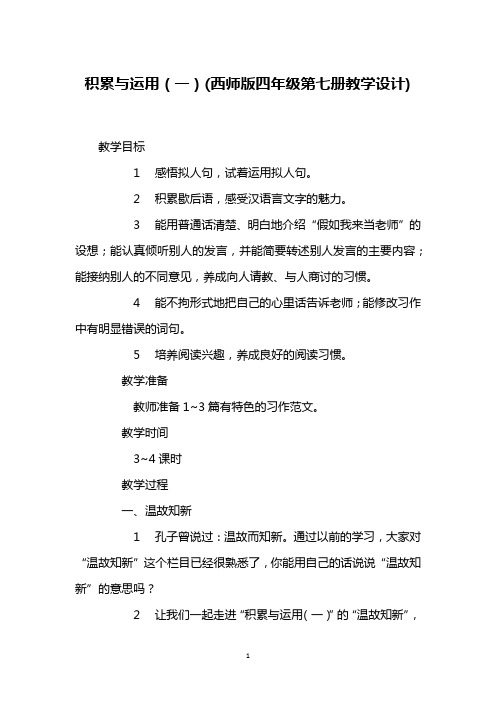 积累与运用（一）(西师版四年级第七册教学设计)

教学目标

1　感悟拟人句，试着运用拟人句。

2　积累歇后语，感受汉语言文字的魅力。

3　能用普通话清楚、明白地介绍“假如我来当老师”的设想；能认真倾听别人的发言，并能简要转述别人发言的主要内容；能接纳别人的不同意见，养成向人请教、与人商讨的习惯。

4　能不拘形式地把自己的心里话告诉老师；能修改习作中有明显错误的词句。

5　培养阅读兴趣，养成良好的阅读习惯。

教学准备

教师准备 1~3 篇有特色的习作范文。

教学时间

3~4 课时

教学过程

一、温故知新

1　孔子曾说过：温故而知新。通过以前的学习，大家对“温故知新”这个栏目已经很熟悉了，你能用自己的话说说“温故知新”的意思吗？

2　让我们一起走进“积累与运用(一)”的“温故知新”，

1